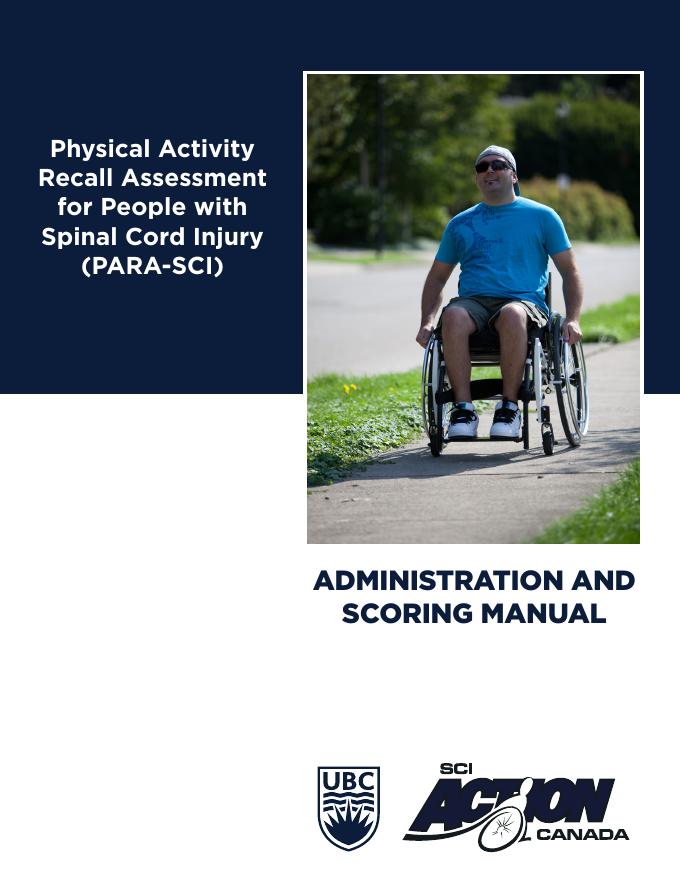 Physical Activity Recall Assessment for People with Spinal Cord Injury (PARA-SCI)

ADMINISTRATION AND SCORING MANUAL

UBC

SCI ACTION CANADA